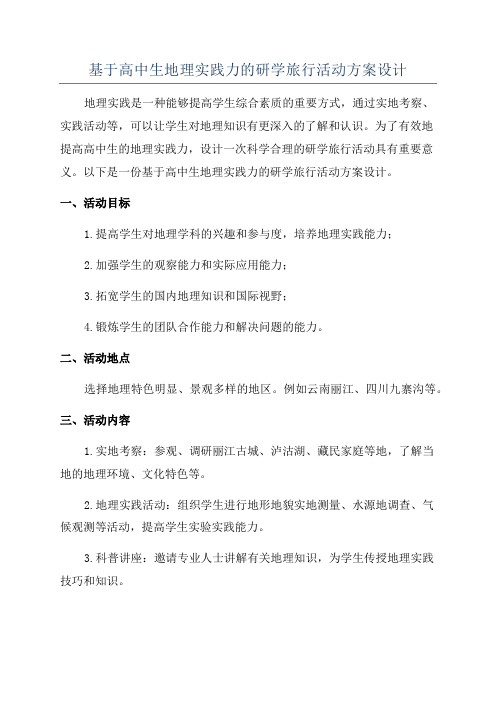 基于高中生地理实践力的研学旅行活动方案设计

地理实践是一种能够提高学生综合素质的重要方式，通过实地考察、实践活动等，可以让学生对地理知识有更深入的了解和认识。为了有效地提高高中生的地理实践力，设计一次科学合理的研学旅行活动具有重要意义。以下是一份基于高中生地理实践力的研学旅行活动方案设计。

一、活动目标

1.提高学生对地理学科的兴趣和参与度，培养地理实践能力；

2.加强学生的观察能力和实际应用能力；

3.拓宽学生的国内地理知识和国际视野；

4.锻炼学生的团队合作能力和解决问题的能力。

二、活动地点

选择地理特色明显、景观多样的地区。例如云南丽江、四川九寨沟等。

三、活动内容

1.实地考察：参观、调研丽江古城、泸沽湖、藏民家庭等地，了解当地的地理环境、文化特色等。

2.地理实践活动：组织学生进行地形地貌实地测量、水源地调查、气候观测等活动，提高学生实验实践能力。

3.科普讲座：邀请专业人士讲解有关地理知识，为学生传授地理实践技巧和知识。